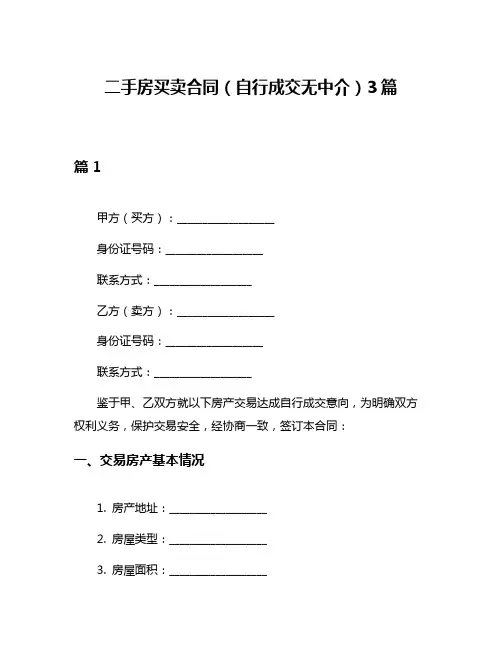 二手房买卖合同（自行成交无中介）3篇

篇 1

甲方（买方）：__________________

身份证号码：__________________

联系方式：__________________

乙方（卖方）：__________________

身份证号码：__________________

联系方式：__________________

鉴于甲、乙双方就以下房产交易达成自行成交意向，为明确双方权利义务，保护交易安全，经协商一致，签订本合同：

一、交易房产基本情况

1. 房产地址：__________________

2. 房屋类型：__________________

3. 房屋面积：__________________